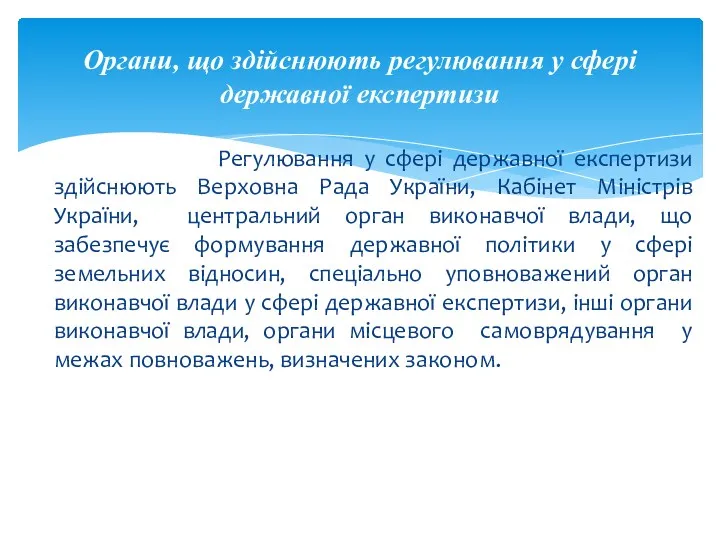 Органи, що здійснюють регулювання у сфері державної експертизи

Регулювання у сфері державної експертизи здійснюють Верховна Рада України, Кабінет Міністрів України, центральний орган виконавчої влади, що забезпечує формування державної політики у сфері земельних відносин, спеціально уповноважений орган виконавчої влади у сфері державної експертизи, інші органи виконавчої влади, органи місцевого самоврядування у межах повноважень, визначених законом.